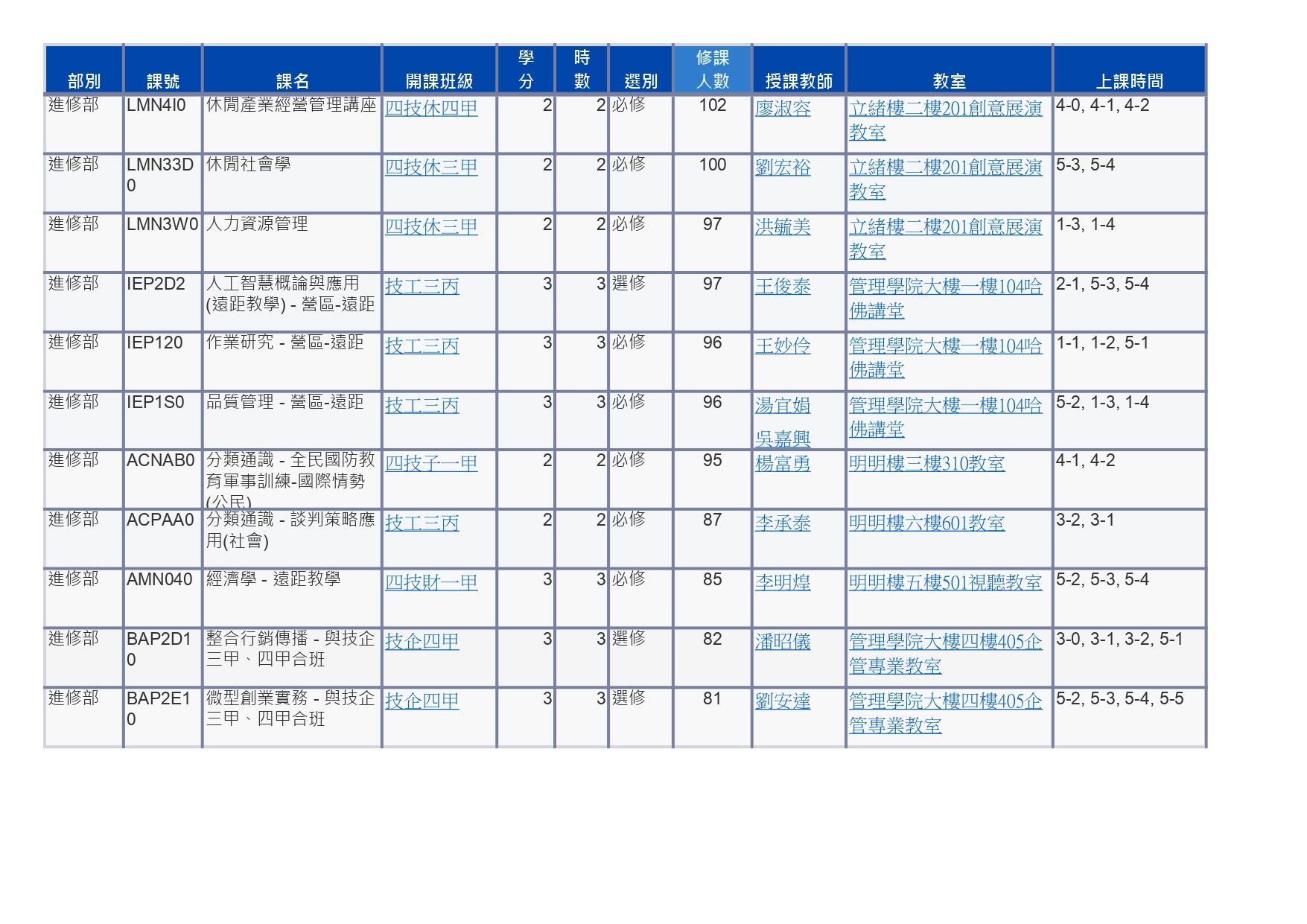 | 部別 | 課號 | 課名 | 開課班級 | 學分 | 時數 | 選別 | 修課人數 | 授課教師 | 教室 | 上課時間 |
|---|---|---|---|---|---|---|---|---|---|---|
| 進修部 | LMN4I0 | 休閒產業經營管理講座 | 四技休四甲 | 2 | 2 | 必修 | 102 | 廖淑容 | 立緒樓二樓201創意展演教室 | 4-0, 4-1, 4-2 |
| 進修部 | LMN33D0 | 休閒社會學 | 四技休三甲 | 2 | 2 | 必修 | 100 | 劉宏裕 | 立緒樓二樓201創意展演教室 | 5-3, 5-4 |
| 進修部 | LMN3W0 | 人力資源管理 | 四技休三甲 | 2 | 2 | 必修 | 97 | 洪毓美 | 立緒樓二樓201創意展演教室 | 1-3, 1-4 |
| 進修部 | IEP2D2 | 人工智慧概論與應用(遠距教學) - 營區-遠距 | 技工三丙 | 3 | 3 | 選修 | 97 | 王俊泰 | 管理學院大樓一樓104哈佛講堂 | 2-1, 5-3, 5-4 |
| 進修部 | IEP120 | 作業研究 - 營區-遠距 | 技工三丙 | 3 | 3 | 必修 | 96 | 王妙伶 | 管理學院大樓一樓104哈佛講堂 | 1-1, 1-2, 5-1 |
| 進修部 | IEP1S0 | 品質管理 - 營區-遠距 | 技工三丙 | 3 | 3 | 必修 | 96 | 湯宜娟 吳嘉興 | 管理學院大樓一樓104哈佛講堂 | 5-2, 1-3, 1-4 |
| 進修部 | ACNAB0 | 分類通識 - 全民國防教育軍事訓練-國際情勢(公民) | 四技子一甲 | 2 | 2 | 必修 | 95 | 楊富勇 | 明明樓三樓310教室 | 4-1, 4-2 |
| 進修部 | ACPAA0 | 分類通識 - 談判策略應用(社會) | 技工三丙 | 2 | 2 | 必修 | 87 | 李承泰 | 明明樓六樓601教室 | 3-2, 3-1 |
| 進修部 | AMN040 | 經濟學 - 遠距教學 | 四技財一甲 | 3 | 3 | 必修 | 85 | 李明煌 | 明明樓五樓501視聽教室 | 5-2, 5-3, 5-4 |
| 進修部 | BAP2D10 | 整合行銷傳播 - 與技企三甲、四甲合班 | 技企四甲 | 3 | 3 | 選修 | 82 | 潘昭儀 | 管理學院大樓四樓405企管專業教室 | 3-0, 3-1, 3-2, 5-1 |
| 進修部 | BAP2E10 | 微型創業實務 - 與技企三甲、四甲合班 | 技企四甲 | 3 | 3 | 選修 | 81 | 劉安達 | 管理學院大樓四樓405企管專業教室 | 5-2, 5-3, 5-4, 5-5 |